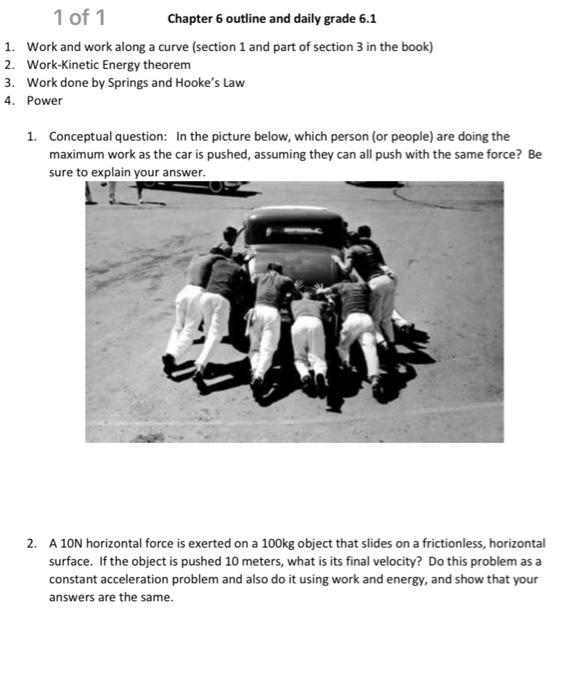 1 of 1

Chapter 6 outline and daily grade 6.1

1. Work and work along a curve (section 1 and part of section 3 in the book)
2. Work-Kinetic Energy theorem
3. Work done by Springs and Hooke's Law
4. Power

1. Conceptual question: In the picture below, which person (or people) are doing the maximum work as the car is pushed, assuming they can all push with the same force? Be sure to explain your answer.

2. A 10N horizontal force is exerted on a 100kg object that slides on a frictionless, horizontal surface. If the object is pushed 10 meters, what is its final velocity? Do this problem as a constant acceleration problem and also do it using work and energy, and show that your answers are the same.